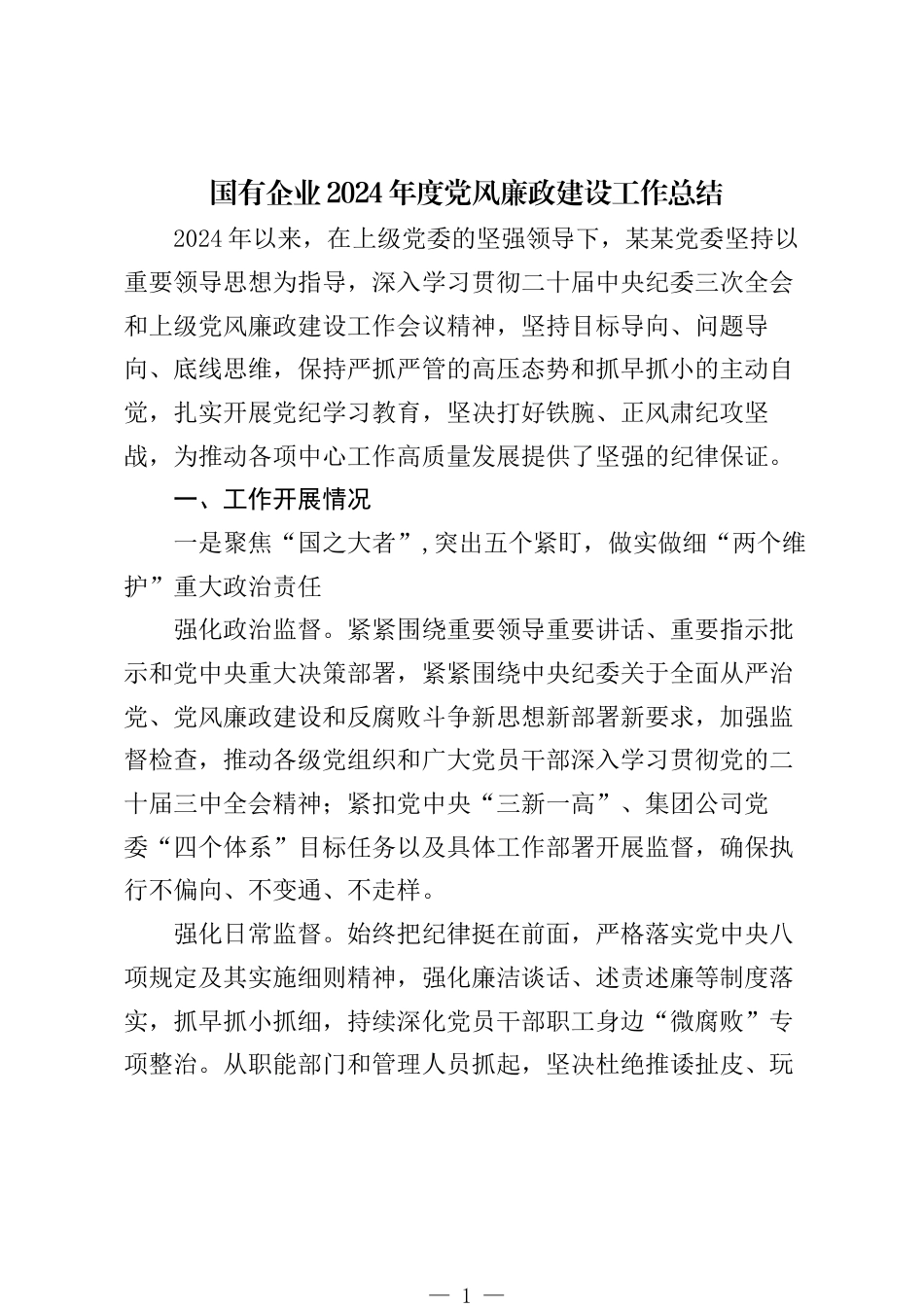 国有企业2024年度党风廉政建设工作总结

2024年以来，在上级党委的坚强领导下，某某党委坚持以重要领导思想为指导，深入学习贯彻二十届中央纪委三次全会和上级党风廉政建设工作会议精神，坚持目标导向、问题导向、底线思维，保持严抓严管的高压态势和抓早抓小的主动自觉，扎实开展党纪学习教育，坚决打好铁腕、正风肃纪攻坚战，为推动各项中心工作高质量发展提供了坚强的纪律保证。

一、工作开展情况

一是聚焦“国之大者”,突出五个紧盯，做实做细“两个维护”重大政治责任

强化政治监督。紧紧围绕重要领导重要讲话、重要指示批示和党中央重大决策部署，紧紧围绕中央纪委关于全面从严治党、党风廉政建设和反腐败斗争新思想新部署新要求，加强监督检查，推动各级党组织和广大党员干部深入学习贯彻党的二十届三中全会精神；紧扣党中央“三新一高”、集团公司党委“四个体系”目标任务以及具体工作部署开展监督，确保执行不偏向、不变通、不走样。

强化日常监督。始终把纪律挺在前面，严格落实党中央八项规定及其实施细则精神，强化廉洁谈话、述责述廉等制度落实，抓早抓小抓细，持续深化党员干部职工身边“微腐败”专项整治。从职能部门和管理人员抓起，坚决杜绝推诿扯皮、玩

— 1 —